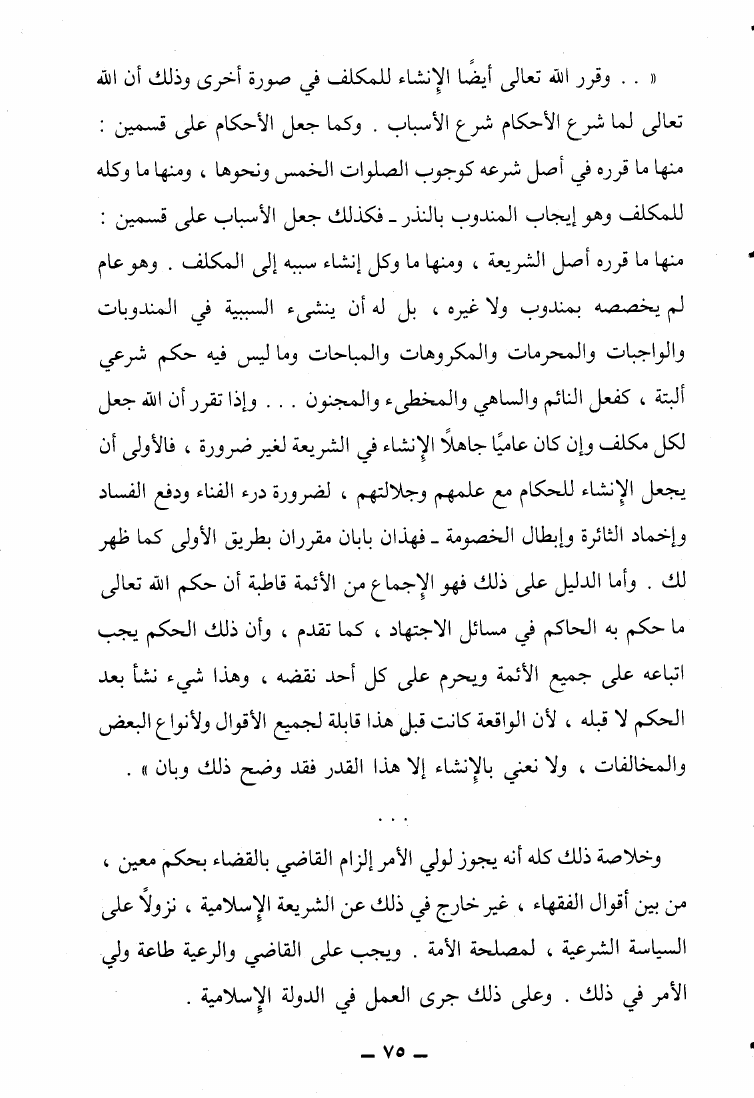 « . . وقرر الله تعالى أيضًا الإنشاء للمكلف في صورة أخرى وذلك أن الله تعالى لما شرع الأحكام شرع الأسباب . وكما جعل الأحكام على قسمين : منها ما قرره في أصل شرعه كوجوب الصلوات الخمس ونحوها ، ومنها ما وكله للمكلف وهو إيجاب المندوب بالنذر ـ فكذلك جعل الأسباب على قسمين : منها ما قرره أصل الشريعة ، ومنها ما وكل إنشاء سببه إلى المكلف . وهو عام لم يخصصه بمندوب ولا غيره ، بل له أن ينشىء السببية في المندوبات والواجبات والمحرمات والمكروهات والمباحات وما ليس فيه حكم شرعي ألبتة ، كفعل النائم والساهي والمخطىء والمجنون . . . وإذا تقرر أن الله جعل لكل مكلف وإن كان عاميًا جاهلاً الإنشاء في الشريعة لغير ضرورة ، فالأولى أن يجعل الإنشاء للحكام مع علمهم وجلالتهم ، لضرورة درء الفناء ودفع الفساد وإخماد الثائرة وإبطال الخصومة ـ فهذان بابان مقرران بطريق الأولى كما ظهر لك . وأما الدليل على ذلك فهو الإجماع من الأئمة قاطبة أن حكم الله تعالى ما حكم به الحاكم في مسائل الاجتهاد ، كما تقدم ، وأن ذلك الحكم يجب اتباعه على جميع الأئمة ويحرم على كل أحد نقضه ، وهذا شيء نشأ بعد الحكم لا قبله ، لأن الواقعة كانت قبل هذا قابلة لجميع الأقوال ولأنواع البعض والمخالفات ، ولا نعني بالإنشاء إلا هذا القدر فقد وضح ذلك وبان » .

. . .

وخلاصة ذلك كله أنه يجوز لولي الأمر إلزام القاضي بالقضاء بحكم معين ، من بين أقوال الفقهاء ، غير خارج في ذلك عن الشريعة الإسلامية ، نزولاً على السياسة الشرعية ، لمصلحة الأمة . ويجب على القاضي والرعية طاعة ولي الأمر في ذلك . وعلى ذلك جرى العمل في الدولة الإسلامية .

ـ ٧٥ ـ